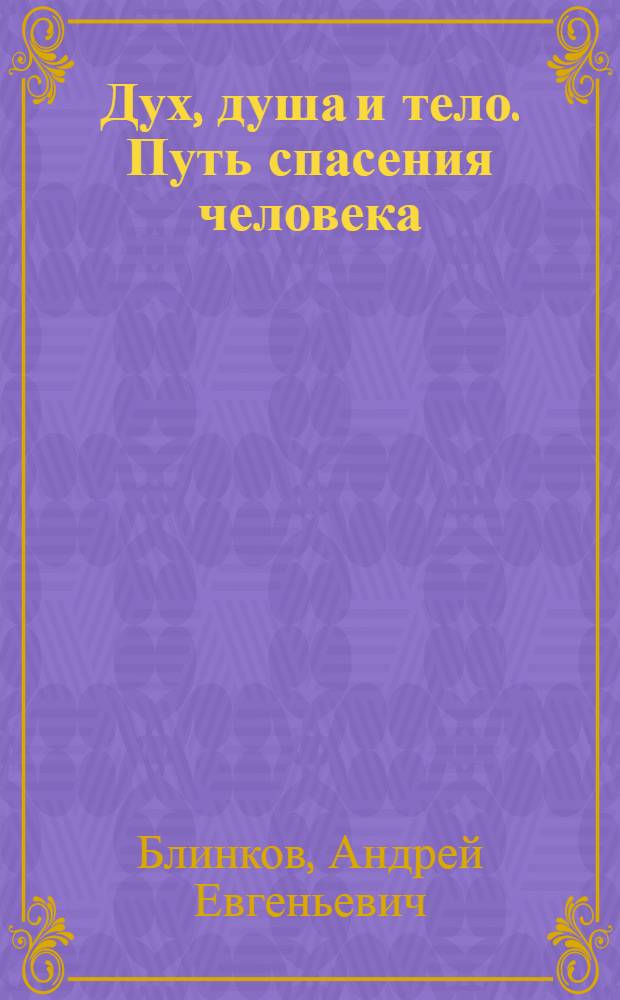 Дух, душа и тело. Путь спасения человека

Блинков, Андрей Евгеньевич